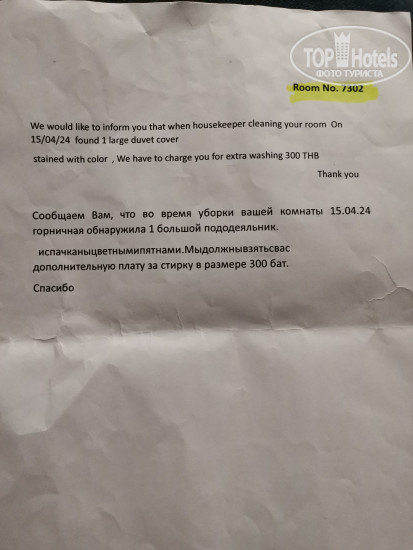 Room No. 7302

We would like to inform you that when housekeeper cleaning your room On 15/04/24 found 1 large duvet cover

stained with color , We have to charge you for extra washing 300 THB

Thank you

Сообщаем Вам, что во время уборки вашей комнаты 15.04.24 горничная обнаружила 1 большой пододеяльник.

испачканыцветнымипятнами.Мыдолжнывзятьсвас дополнительную плату за стирку в размере 300 бат.

Спасибо

TOP Hotels
ФОТО ТУРИСТА